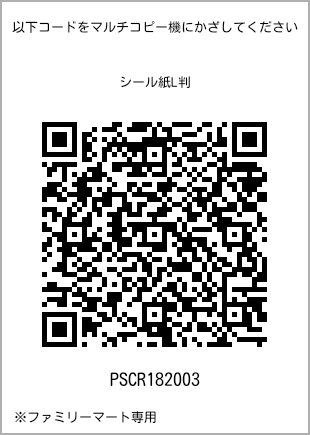 以下コードをマルチコピー機にかざしてください

シール紙L判

PSCR182003

※ファミリーマート専用